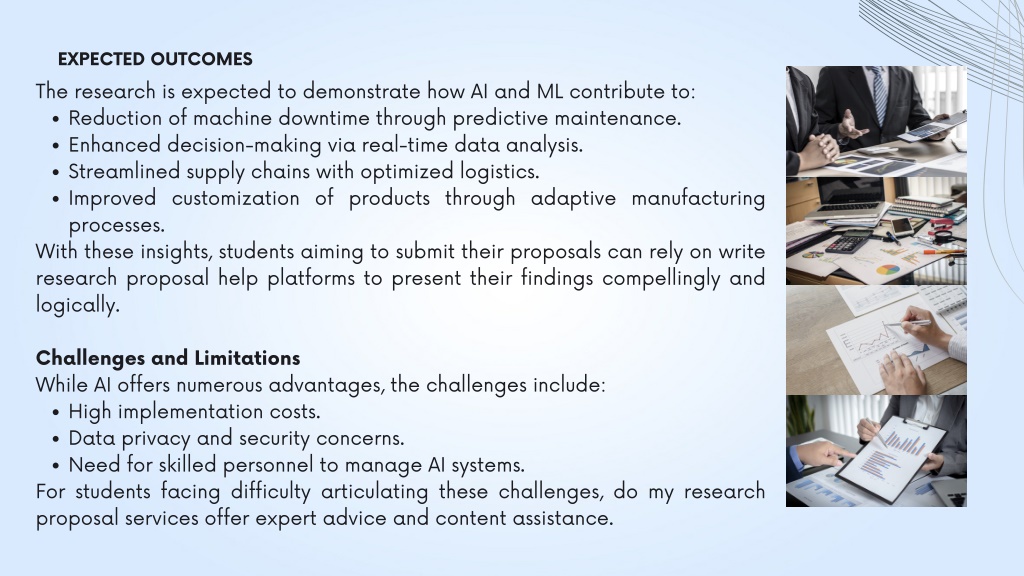 EXPECTED OUTCOMES

The research is expected to demonstrate how AI and ML contribute to:
• Reduction of machine downtime through predictive maintenance.
• Enhanced decision-making via real-time data analysis.
• Streamlined supply chains with optimized logistics.
• Improved customization of products through adaptive manufacturing processes.
With these insights, students aiming to submit their proposals can rely on write research proposal help platforms to present their findings compellingly and logically.

Challenges and Limitations
While AI offers numerous advantages, the challenges include:
• High implementation costs.
• Data privacy and security concerns.
• Need for skilled personnel to manage AI systems.
For students facing difficulty articulating these challenges, do my research proposal services offer expert advice and content assistance.